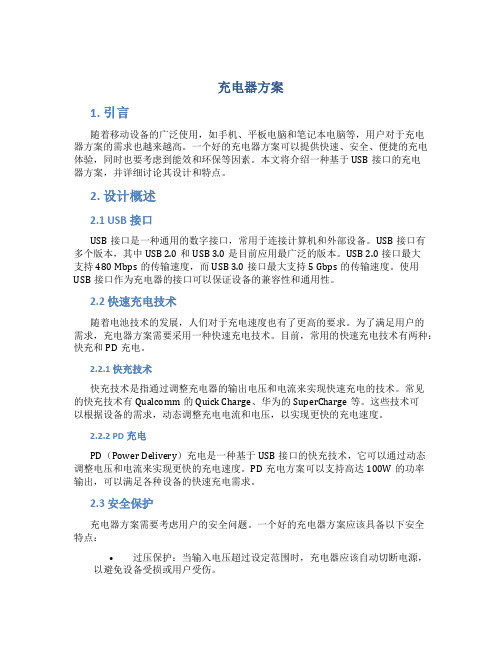 充电器方案

1. 引言

随着移动设备的广泛使用，如手机、平板电脑和笔记本电脑等，用户对于充电器方案的需求也越来越高。一个好的充电器方案可以提供快速、安全、便捷的充电体验，同时也要考虑到能效和环保等因素。本文将介绍一种基于 USB 接口的充电器方案，并详细讨论其设计和特点。

2. 设计概述

2.1 USB 接口

USB 接口是一种通用的数字接口，常用于连接计算机和外部设备。USB 接口有多个版本，其中 USB 2.0 和 USB 3.0 是目前应用最广泛的版本。USB 2.0 接口最大支持 480 Mbps 的传输速度，而 USB 3.0 接口最大支持 5 Gbps 的传输速度。使用 USB 接口作为充电器的接口可以保证设备的兼容性和通用性。

2.2 快速充电技术

随着电池技术的发展，人们对于充电速度也有了更高的要求。为了满足用户的需求，充电器方案需要采用一种快速充电技术。目前，常用的快速充电技术有两种：快充和 PD 充电。

2.2.1 快充技术

快充技术是指通过调整充电器的输出电压和电流来实现快速充电的技术。常见的快充技术有 Qualcomm 的 Quick Charge、华为的 SuperCharge 等。这些技术可以根据设备的需求，动态调整充电电流和电压，以实现更快的充电速度。

2.2.2 PD 充电

PD（Power Delivery）充电是一种基于 USB 接口的快充技术，它可以通过动态调整电压和电流来实现更快的充电速度。PD 充电方案可以支持高达 100W 的功率输出，可以满足各种设备的快速充电需求。

2.3 安全保护

充电器方案需要考虑用户的安全问题。一个好的充电器方案应该具备以下安全特点：

• 过压保护：当输入电压超过设定范围时，充电器应该自动切断电源，以避免设备受损或用户受伤。